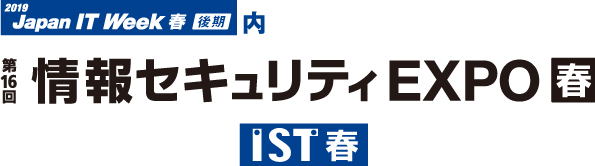 2019 Japan IT Week 春 後期 内

第16回 情報セキュリティEXPO 春

IST 春